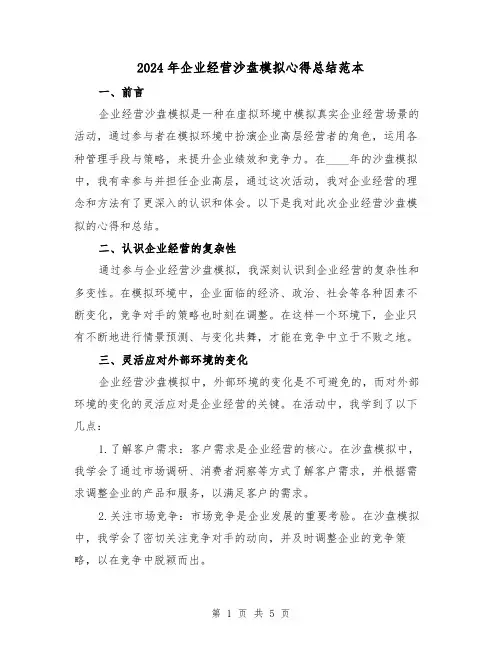 2024年企业经营沙盘模拟心得总结范本

一、前言

企业经营沙盘模拟是一种在虚拟环境中模拟真实企业经营场景的活动，通过参与者在模拟环境中扮演企业高层经营者的角色，运用各种管理手段与策略，来提升企业绩效和竞争力。在____年的沙盘模拟中，我有幸参与并担任企业高层，通过这次活动，我对企业经营的理念和方法有了更深入的认识和体会。以下是我对此次企业经营沙盘模拟的心得和总结。

二、认识企业经营的复杂性

通过参与企业经营沙盘模拟，我深刻认识到企业经营的复杂性和多变性。在模拟环境中，企业面临的经济、政治、社会等各种因素不断变化，竞争对手的策略也时刻在调整。在这样一个环境下，企业只有不断地进行情景预测、与变化共舞，才能在竞争中立于不败之地。

三、灵活应对外部环境的变化

企业经营沙盘模拟中，外部环境的变化是不可避免的，而对外部环境的变化的灵活应对是企业经营的关键。在活动中，我学到了以下几点：

1.了解客户需求：客户需求是企业经营的核心。在沙盘模拟中，我学会了通过市场调研、消费者洞察等方式了解客户需求，并根据需求调整企业的产品和服务，以满足客户的需求。

2.关注市场竞争：市场竞争是企业发展的重要考验。在沙盘模拟中，我学会了密切关注竞争对手的动向，并及时调整企业的竞争策略，以在竞争中脱颖而出。

第 1 页 共 5 页